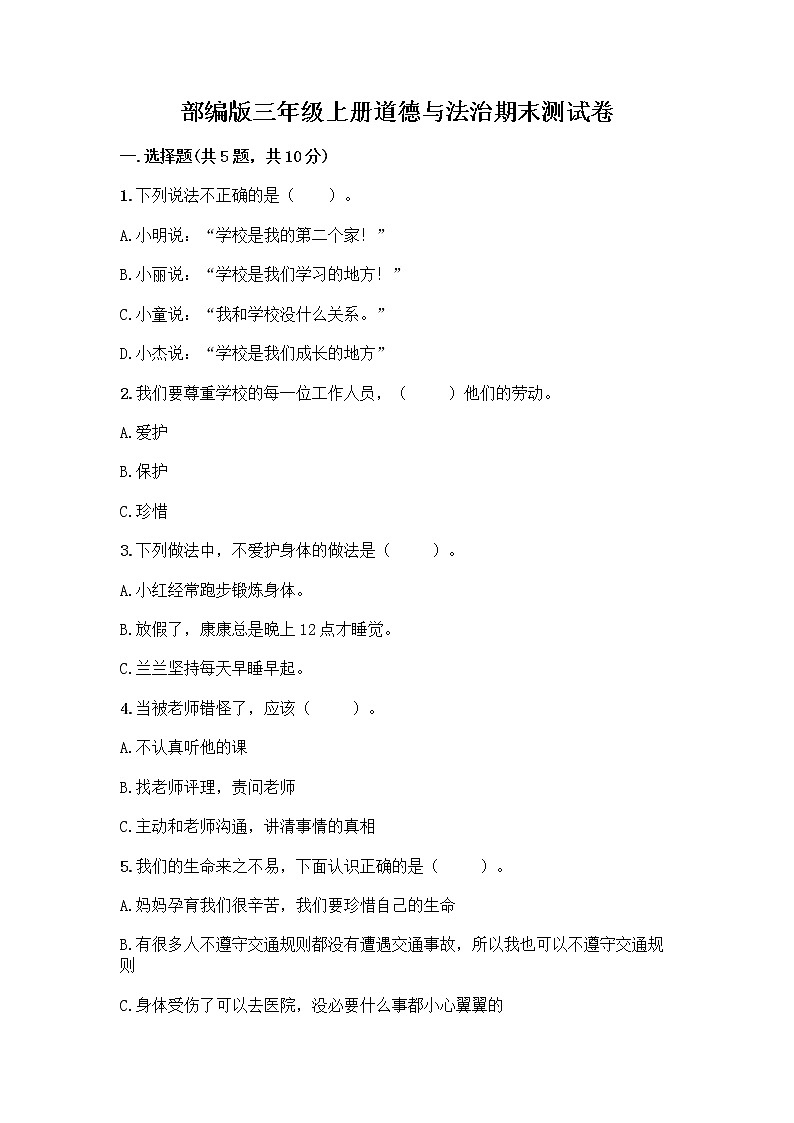 部编版三年级上册道德与法治期末测试卷

一.选择题(共5题，共10分)

1.下列说法不正确的是（　　）。

A.小明说：“学校是我的第二个家！”

B.小丽说：“学校是我们学习的地方！”

C.小童说：“我和学校没什么关系。”

D.小杰说：“学校是我们成长的地方”

2.我们要尊重学校的每一位工作人员，（　　）他们的劳动。

A.爱护

B.保护

C.珍惜

3.下列做法中，不爱护身体的做法是（　　）。

A.小红经常跑步锻炼身体。

B.放假了，康康总是晚上12点才睡觉。

C.兰兰坚持每天早睡早起。

4.当被老师错怪了，应该（　　）。

A.不认真听他的课

B.找老师评理，责问老师

C.主动和老师沟通，讲清事情的真相

5.我们的生命来之不易，下面认识正确的是（　　）。

A.妈妈孕育我们很辛苦，我们要珍惜自己的生命

B.有很多人不遵守交通规则都没有遭遇交通事故，所以我也可以不遵守交通规则

C.身体受伤了可以去医院，没必要什么事都小心翼翼的